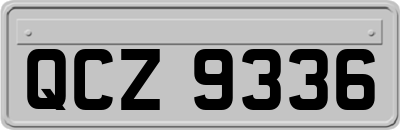 QCZ 9336